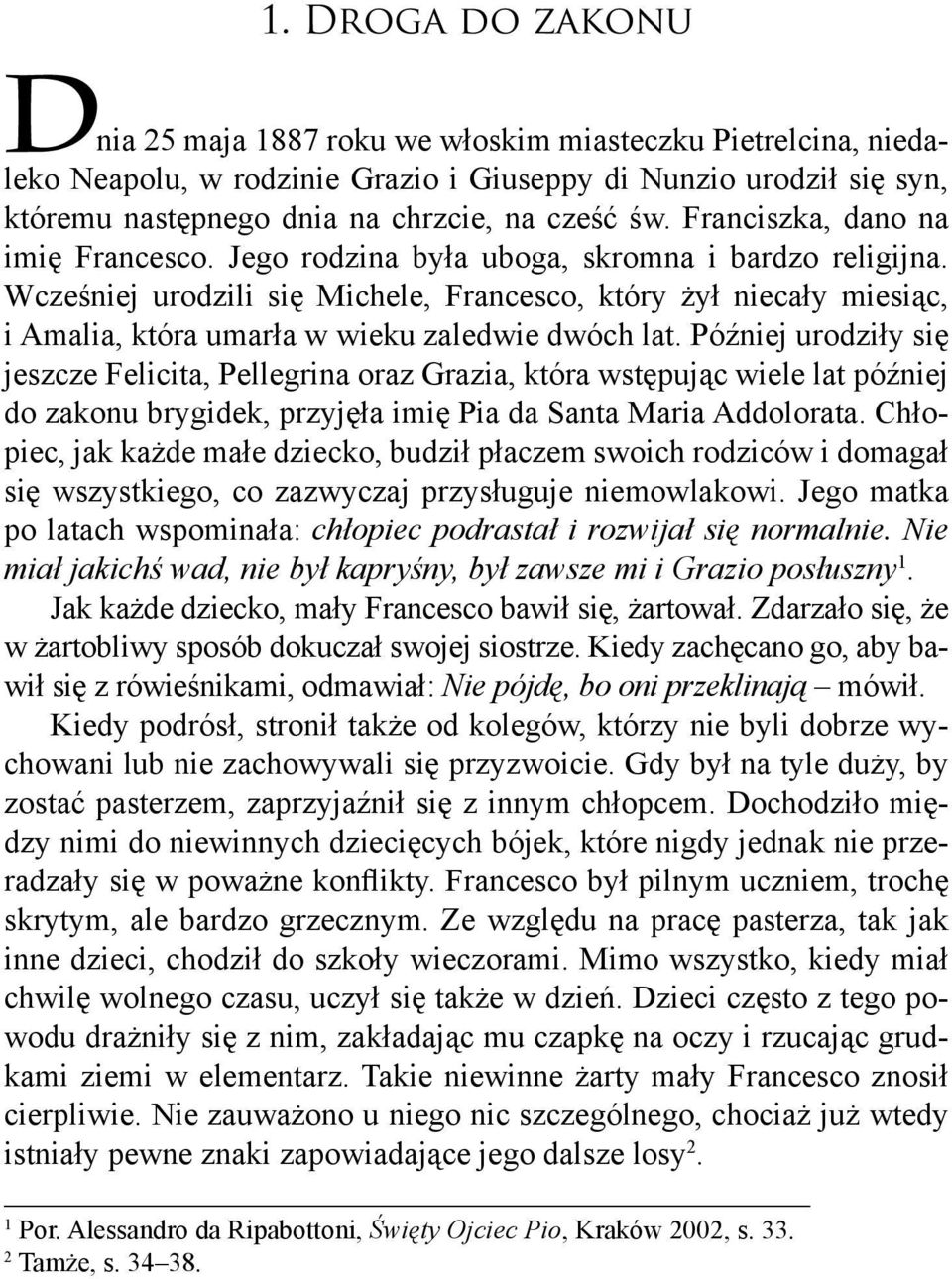 1. Droga do zakonu

Dnia 25 maja 1887 roku we włoskim miasteczku Pietrelcina, niedaleko Neapolu, w rodzinie Grazio i Giuseppy di Nunzio urodził się syn, któremu następnego dnia na chrzcie, na cześć św. Franciszka, dano na imię Francesco. Jego rodzina była uboga, skromna i bardzo religijna. Wcześniej urodzili się Michele, Francesco, który żył niecały miesiąc, i Amalia, która umarła w wieku zaledwie dwóch lat. Później urodziły się jeszcze Felicita, Pellegrina oraz Grazia, która wstępując wiele lat później do zakonu brygidek, przyjęła imię Pia da Santa Maria Addolorata. Chłopiec, jak każde małe dziecko, budził płaczem swoich rodziców i domagał się wszystkiego, co zazwyczaj przysługuje niemowlakowi. Jego matka po latach wspominała: chłopiec podrastał i rozwijał się normalnie. Nie miał jakichś wad, nie był kapryśny, był zawsze mi i Grazio posłuszny$^1$.

Jak każde dziecko, mały Francesco bawił się, żartował. Zdarzało się, że w żartobliwy sposób dokuczał swojej siostrze. Kiedy zachęcano go, aby bawił się z rówieśnikami, odmawiał: Nie pójdę, bo oni przeklinają – mówił.

Kiedy podrósł, stronił także od kolegów, którzy nie byli dobrze wychowani lub nie zachowywali się przyzwoicie. Gdy był na tyle duży, by zostać pasterzem, zaprzyjaźnił się z innym chłopcem. Dochodziło między nimi do niewinnych dziecięcych bójek, które nigdy jednak nie przeradzały się w poważne konflikty. Francesco był pilnym uczniem, trochę skrytym, ale bardzo grzecznym. Ze względu na pracę pasterza, tak jak inne dzieci, chodził do szkoły wieczorami. Mimo wszystko, kiedy miał chwilę wolnego czasu, uczył się także w dzień. Dzieci często z tego powodu drażniły się z nim, zakładając mu czapkę na oczy i rzucając grudkami ziemi w elementarz. Takie niewinne żarty mały Francesco znosił cierpliwie. Nie zauważono u niego nic szczególnego, chociaż już wtedy istniały pewne znaki zapowiadające jego dalsze losy$^2$.

$^1$ Por. Alessandro da Ripabottoni, Święty Ojciec Pio, Kraków 2002, s. 33.
$^2$ Tamże, s. 34–38.